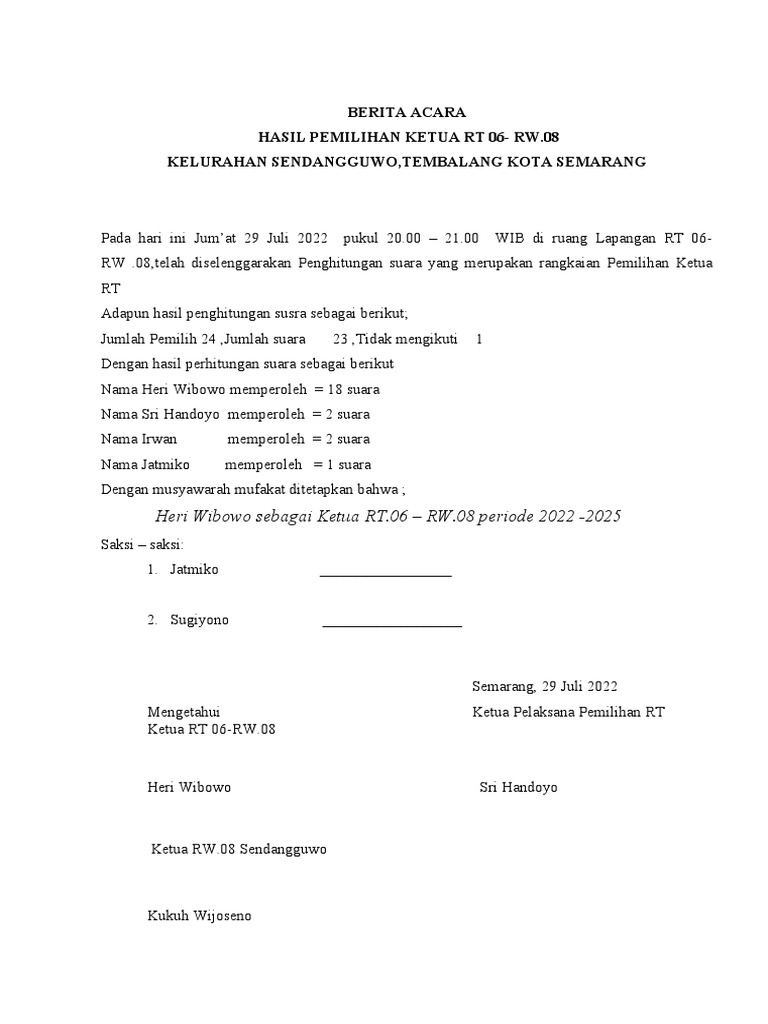 BERITA ACARA
HASIL PEMILIHAN KETUA RT 06- RW.08
KELURAHAN SENDANGGUWO,TEMBALANG KOTA SEMARANG

Pada hari ini Jum'at 29 Juli 2022 pukul 20.00 – 21.00 WIB di ruang Lapangan RT 06-RW .08,telah diselenggarakan Penghitungan suara yang merupakan rangkaian Pemilihan Ketua RT

Adapun hasil penghitungan susra sebagai berikut;

Jumlah Pemilih 24 ,Jumlah suara 23 ,Tidak mengikuti 1

Dengan hasil perhitungan suara sebagai berikut

Nama Heri Wibowo memperoleh = 18 suara

Nama Sri Handoyo memperoleh = 2 suara

Nama Irwan memperoleh = 2 suara

Nama Jatmiko memperoleh = 1 suara

Dengan musyawarah mufakat ditetapkan bahwa ;

Heri Wibowo sebagai Ketua RT.06 – RW.08 periode 2022 -2025

Saksi – saksi:

1. Jatmiko ___________________

2. Sugiyono ____________________

Semarang, 29 Juli 2022

Mengetahui
Ketua RT 06-RW.08

Ketua Pelaksana Pemilihan RT

Heri Wibowo

Sri Handoyo

Ketua RW.08 Sendangguwo

Kukuh Wijoseno